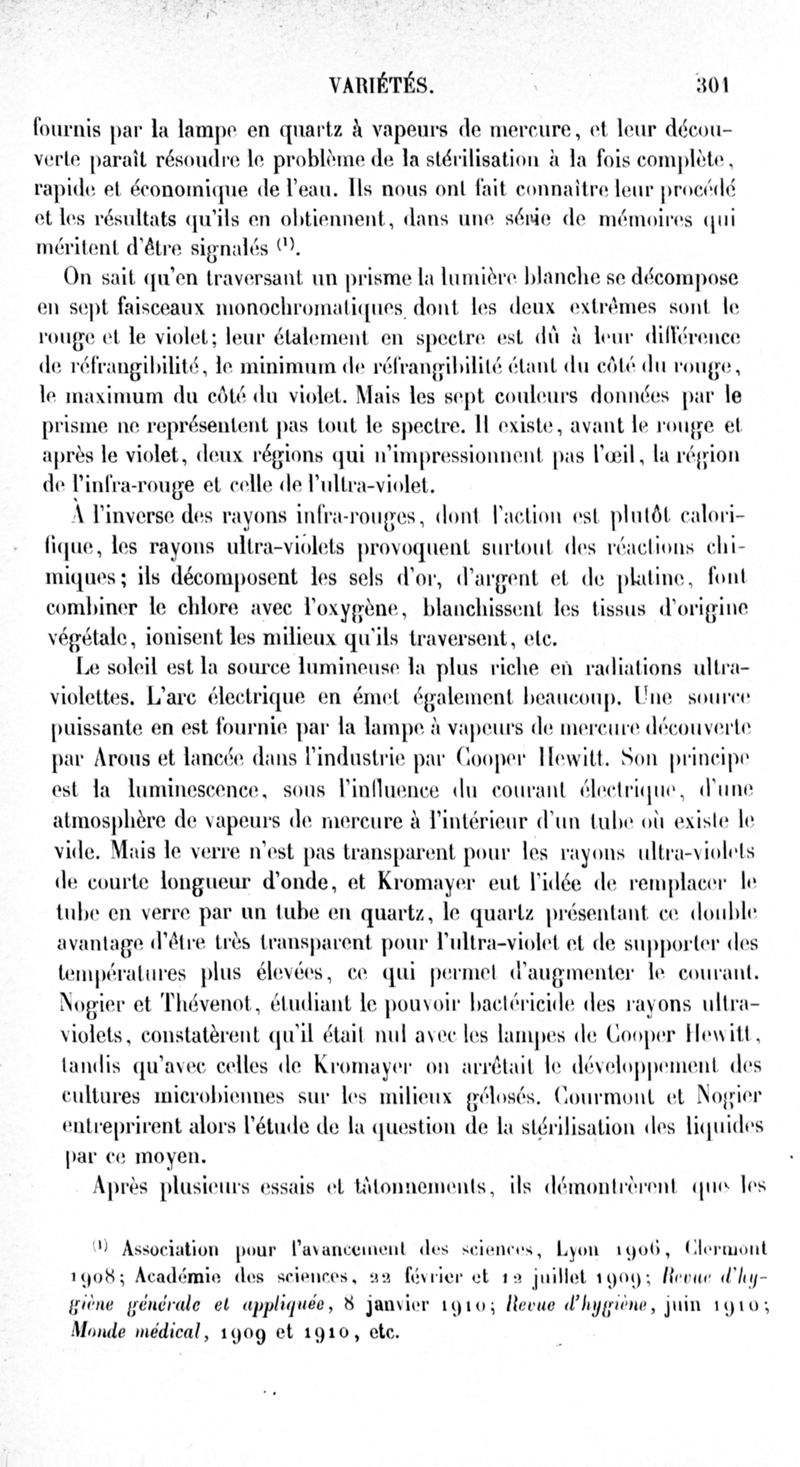 VARIÉTÉS. 301

fournis par la lampe en quartz à vapeurs de mercure, et leur découverte paraît résoudre le problème de la stérilisation à la fois complète, rapide et économique de l'eau. Ils nous ont fait connaître leur procédé et les résultats qu'ils en obtiennent, dans une série de mémoires qui méritent d'être signalés $^{(1)}$.

On sait qu'en traversant un prisme la lumière blanche se décompose en sept faisceaux monochromatiques dont les deux extrêmes sont le rouge et le violet; leur étalement en spectre est dû à leur différence de réfrangibilité, le minimum de réfrangibilité étant du côté du rouge, le maximum du côté du violet. Mais les sept couleurs données par le prisme ne représentent pas tout le spectre. Il existe, avant le rouge et après le violet, deux régions qui n'impressionnent pas l'œil, la région de l'infra-rouge et celle de l'ultra-violet.

À l'inverse des rayons infra-rouges, dont l'action est plutôt calorifique, les rayons ultra-violets provoquent surtout des réactions chimiques; ils décomposent les sels d'or, d'argent et de platine, font combiner le chlore avec l'oxygène, blanchissent les tissus d'origine végétale, ionisent les milieux qu'ils traversent, etc.

Le soleil est la source lumineuse la plus riche en radiations ultra-violettes. L'arc électrique en émet également beaucoup. Une source puissante en est fournie par la lampe à vapeurs de mercure découverte par Arous et lancée dans l'industrie par Cooper Hewitt. Son principe est la luminescence, sous l'influence du courant électrique, d'une atmosphère de vapeurs de mercure à l'intérieur d'un tube où existe le vide. Mais le verre n'est pas transparent pour les rayons ultra-violets de courte longueur d'onde, et Kromayer eut l'idée de remplacer le tube en verre par un tube en quartz, le quartz présentant ce double avantage d'être très transparent pour l'ultra-violet et de supporter des températures plus élevées, ce qui permet d'augmenter le courant. Nogier et Thévenot, étudiant le pouvoir bactéricide des rayons ultra-violets, constatèrent qu'il était nul avec les lampes de Cooper Hewitt, tandis qu'avec celles de Kromayer on arrêtait le développement des cultures microbiennes sur les milieux gélosés. Courmont et Nogier entreprirent alors l'étude de la question de la stérilisation des liquides par ce moyen.

Après plusieurs essais et tâtonnements, ils démontrèrent que les

$^{(1)}$ Association pour l'avancement des sciences, Lyon 1906, Clermont 1908; Académie des sciences, 22 février et 12 juillet 1909; Revue d'hygiène générale et appliquée, 8 janvier 1910; Revue d'hygiène, juin 1910; Monde médical, 1909 et 1910, etc.